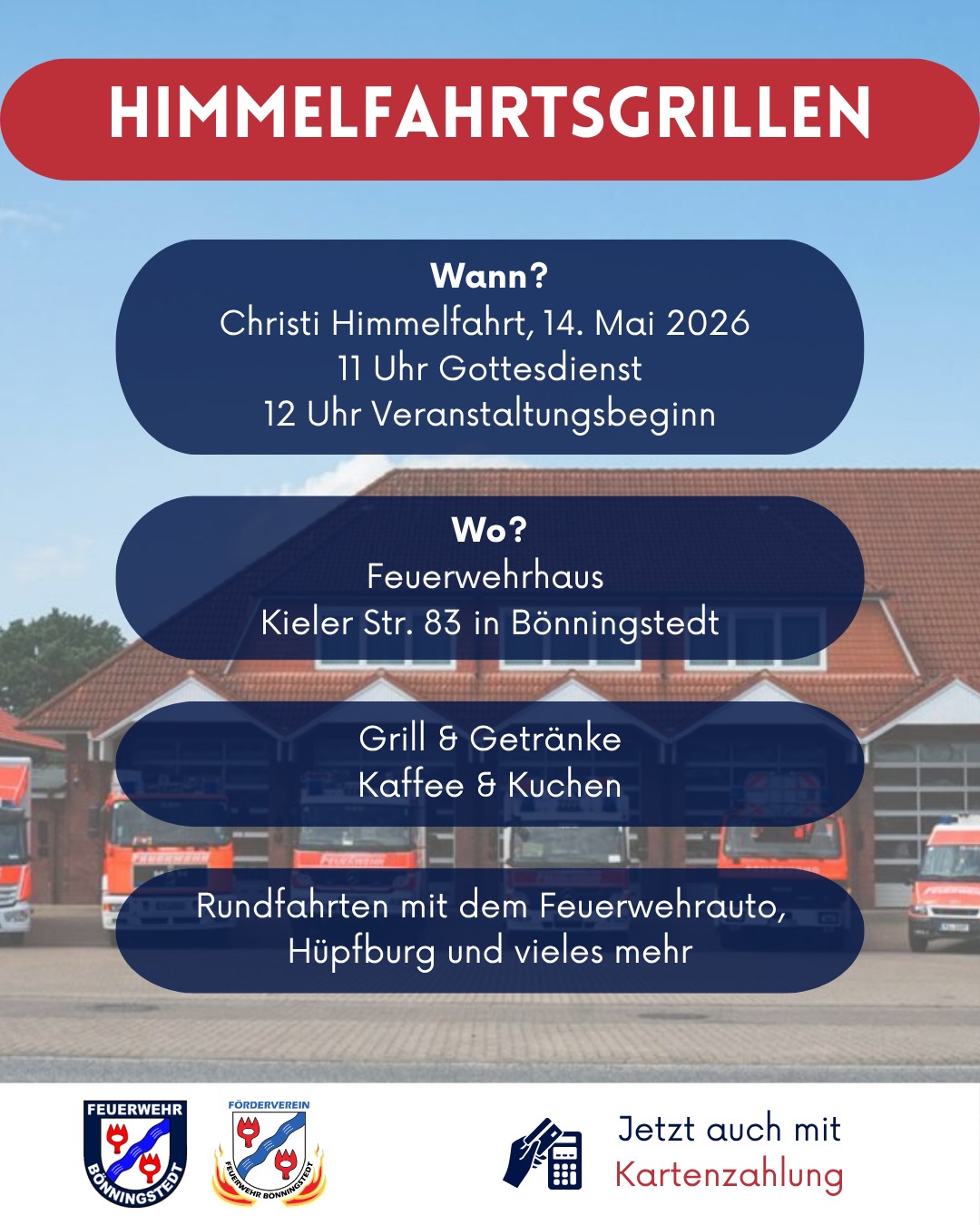 HIMMELFAHRTSGRILLEN

Wann?
Christi Himmelfahrt, 14. Mai 2026
11 Uhr Gottesdienst
12 Uhr Veranstaltungsbeginn

Wo?
Feuerwehrhaus
Kieler Str. 83 in Bönningstedt

Grill & Getränke
Kaffee & Kuchen

Rundfahrten mit dem Feuerwehrauto,
Hüpfburg und vieles mehr

FEUERWEHR BÖNNINGSTEDT

FÖRDERVEREIN FEUERWEHR BÖNNINGSTEDT

Jetzt auch mit
Kartenzahlung